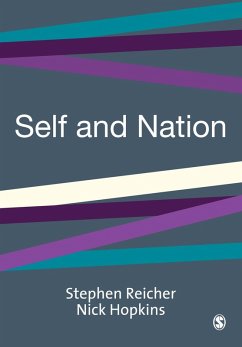 Self and Nation

Stephen Reicher
Nick Hopkins

S